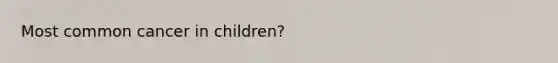 Most common cancer in children?